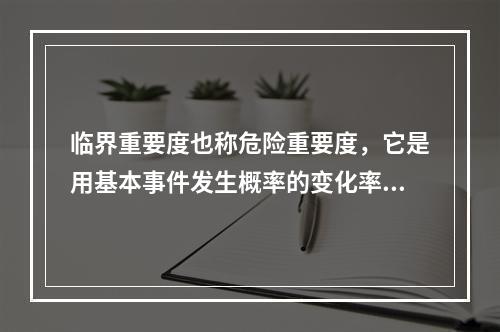 临界重要度也称危险重要度，它是用基本事件发生概率的变化率...